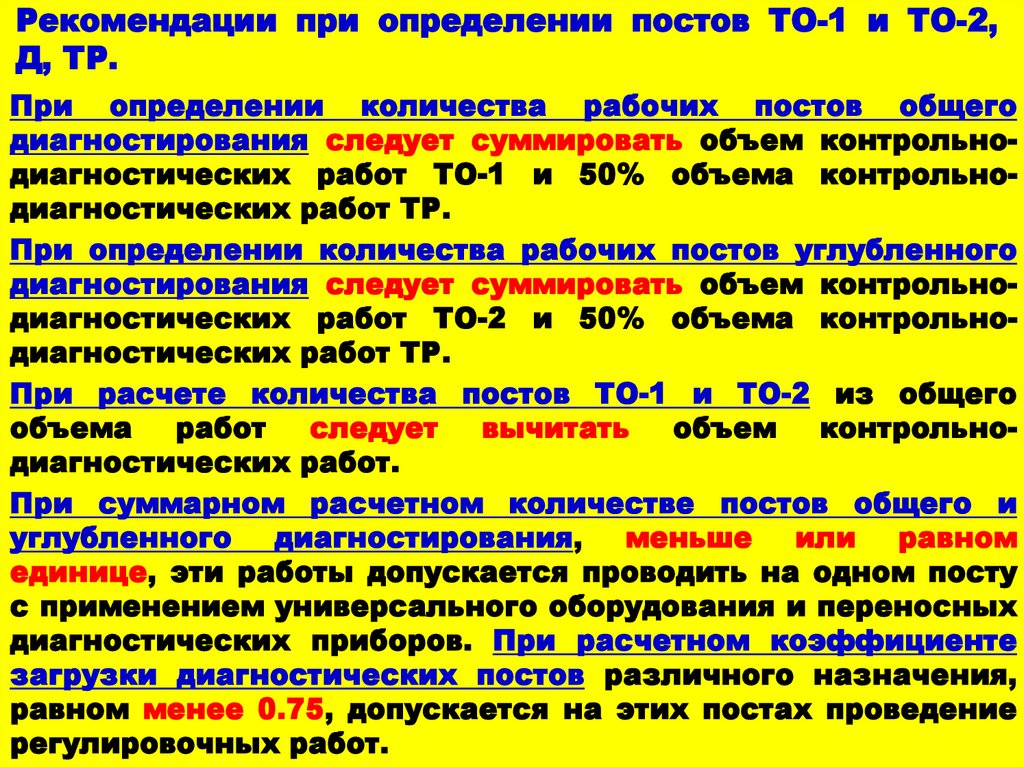 Рекомендации при определении постов ТО-1 и ТО-2, Д, ТР.

При определении количества рабочих постов общего диагностирования следует суммировать объем контрольно-диагностических работ ТО-1 и 50% объема контрольно-диагностических работ ТР.

При определении количества рабочих постов углубленного диагностирования следует суммировать объем контрольно-диагностических работ ТО-2 и 50% объема контрольно-диагностических работ ТР.

При расчете количества постов ТО-1 и ТО-2 из общего объема работ следует вычитать объем контрольно-диагностических работ.

При суммарном расчетном количестве постов общего и углубленного диагностирования, меньше или равном единице, эти работы допускается проводить на одном посту с применением универсального оборудования и переносных диагностических приборов. При расчетном коэффициенте загрузки диагностических постов различного назначения, равном менее 0.75, допускается на этих постах проведение регулировочных работ.